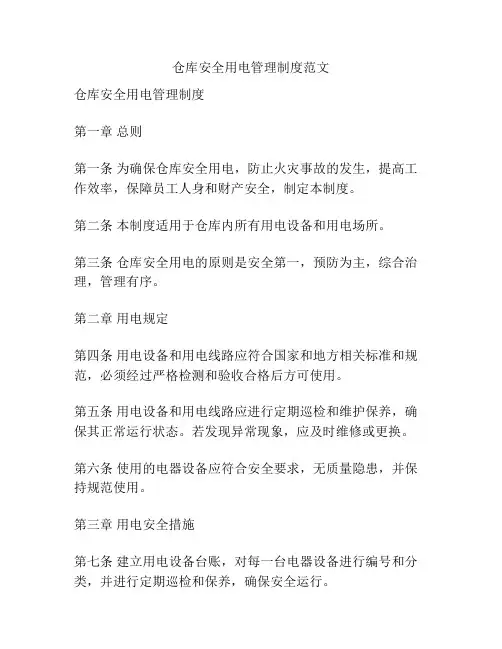 仓库安全用电管理制度范文

仓库安全用电管理制度

第一章 总则

第一条 为确保仓库安全用电，防止火灾事故的发生，提高工作效率，保障员工人身和财产安全，制定本制度。

第二条 本制度适用于仓库内所有用电设备和用电场所。

第三条 仓库安全用电的原则是安全第一，预防为主，综合治理，管理有序。

第二章 用电规定

第四条 用电设备和用电线路应符合国家和地方相关标准和规范，必须经过严格检测和验收合格后方可使用。

第五条 用电设备和用电线路应进行定期巡检和维护保养，确保其正常运行状态。若发现异常现象，应及时维修或更换。

第六条 使用的电器设备应符合安全要求，无质量隐患，并保持规范使用。

第三章 用电安全措施

第七条 建立用电设备台账，对每一台电器设备进行编号和分类，并进行定期巡检和保养，确保安全运行。